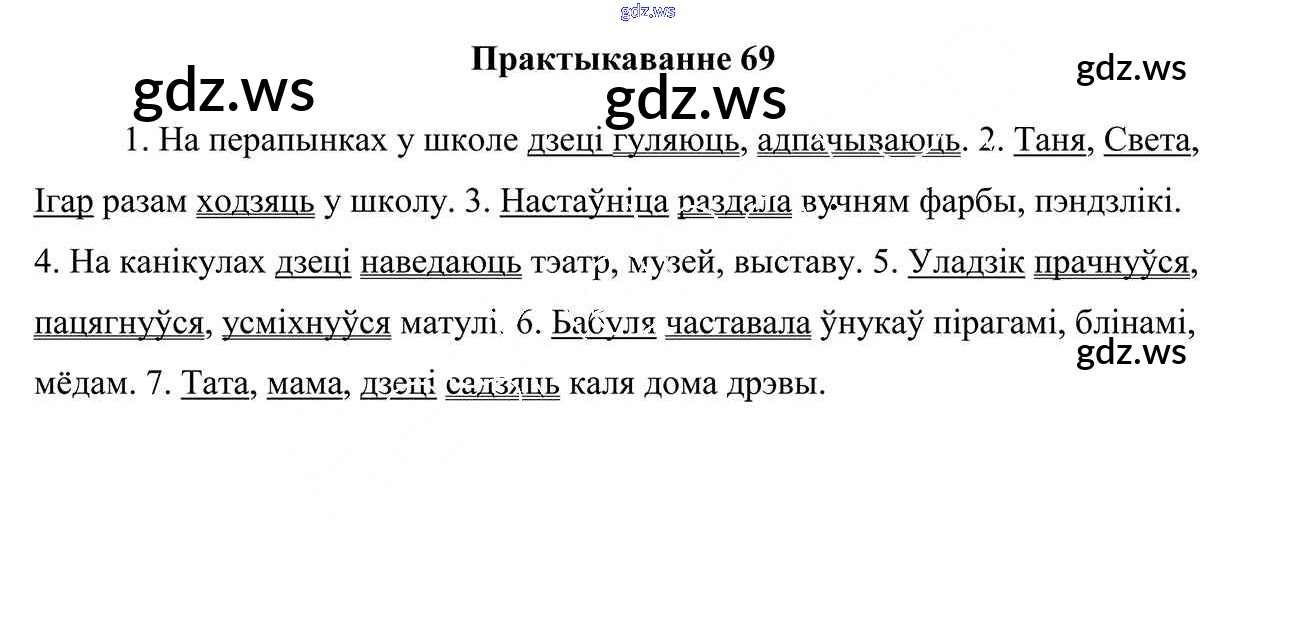 Практыкаванне 69

1. На перапынках у школе дзеці гуляюць, адпачываюць. 2. Таня, Света, Ігар разам ходзяць у школу. 3. Настаўніца раздала вучням фарбы, пэндзлікі. 4. На канікулах дзеці наведаюць тэатр, музей, выставу. 5. Уладзік прачнуўся, пацягнуўся, усміхнуўся матулі. 6. Бабуля частавала ўнукаў пірагамі, блінамі, мёдам. 7. Тата, мама, дзеці садзяць каля дома дрэвы.

gdz.ws